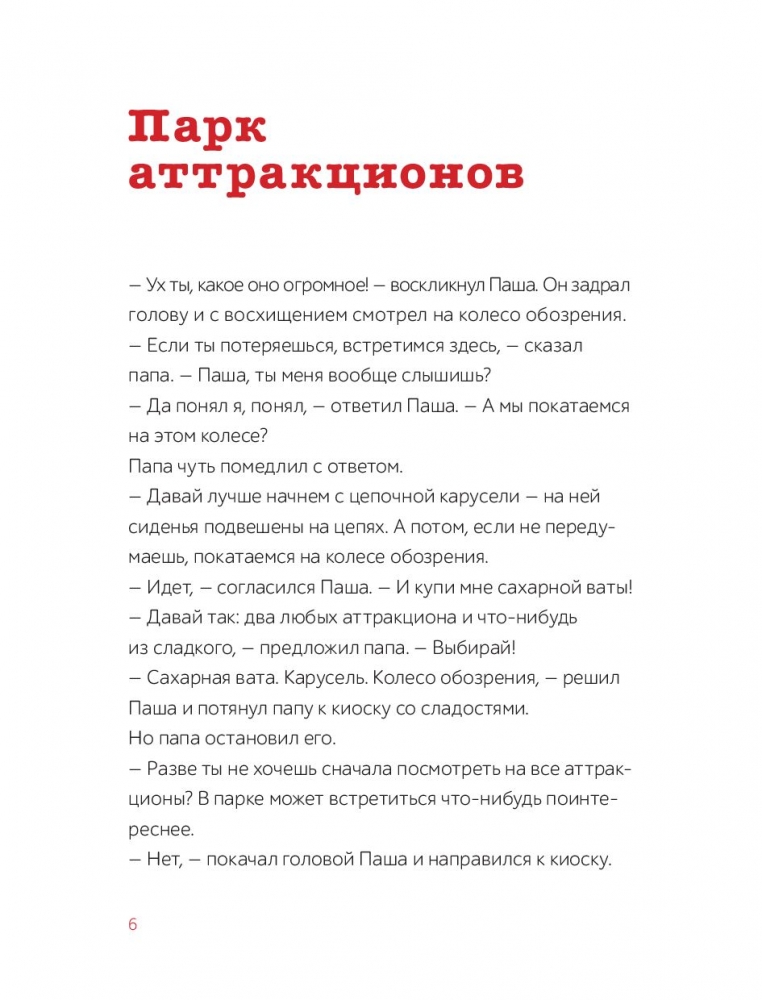 Парк аттракционов

— Ух ты, какое оно огромное! — воскликнул Паша. Он задрал голову и с восхищением смотрел на колесо обозрения.
— Если ты потеряешься, встретимся здесь, — сказал папа. — Паша, ты меня вообще слышишь?
— Да понял я, понял, — ответил Паша. — А мы покатаемся на этом колесе?
Папа чуть помедлил с ответом.
— Давай лучше начнем с цепочной карусели — на ней сиденья подвешены на цепях. А потом, если не передумаешь, покатаемся на колесе обозрения.
— Идет, — согласился Паша. — И купи мне сахарной ваты!
— Давай так: два любых аттракциона и что-нибудь из сладкого, — предложил папа. — Выбирай!
— Сахарная вата. Карусель. Колесо обозрения, — решил Паша и потянул папу к киоску со сладостями.
Но папа остановил его.
— Разве ты не хочешь сначала посмотреть на все аттракционы? В парке может встретиться что-нибудь поинтереснее.
— Нет, — покачал головой Паша и направился к киоску.

6